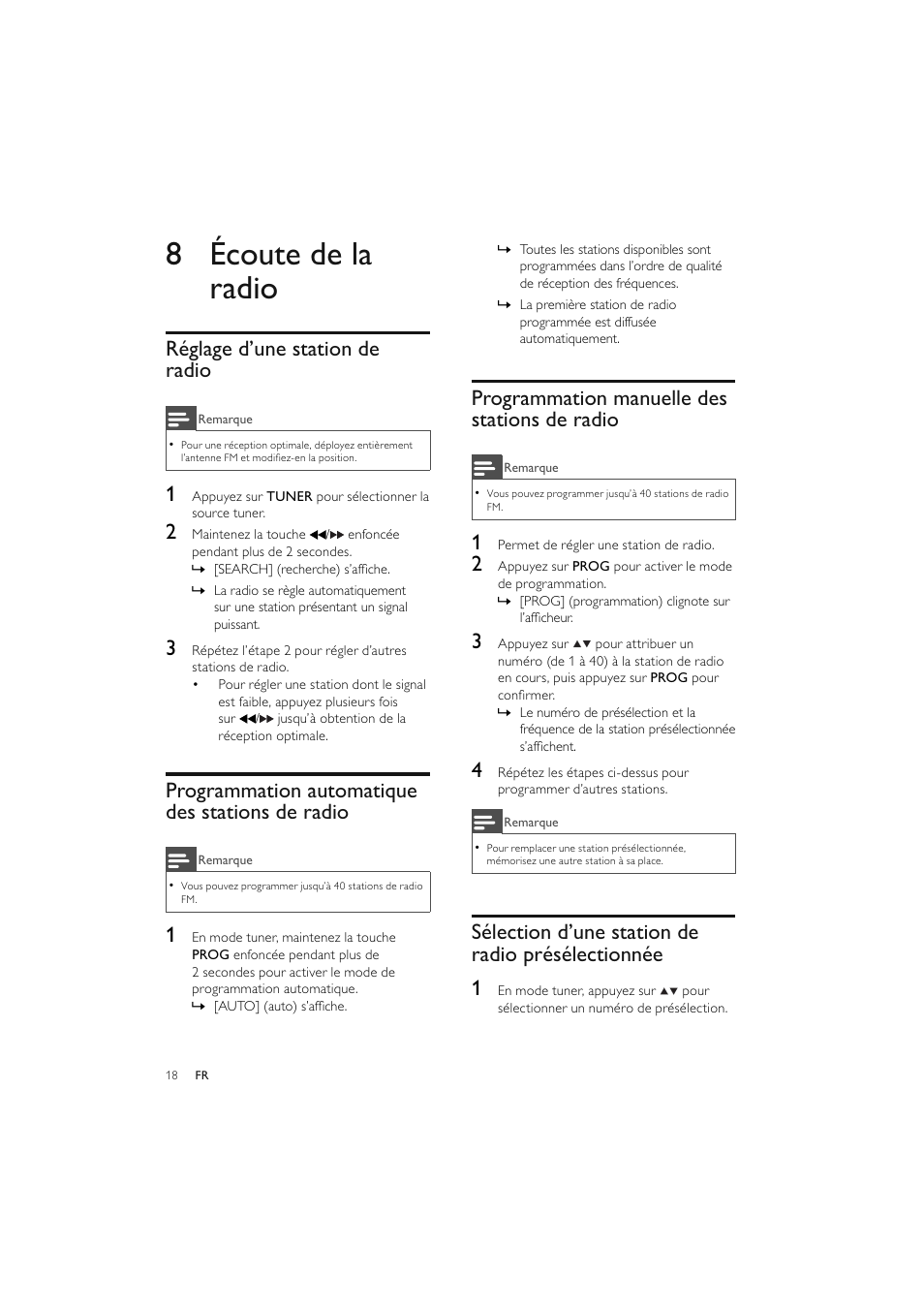 8 Écoute de la radio

Réglage d'une station de radio

Remarque

• Pour une réception optimale, déployez entièrement l'antenne FM et modifiez-en la position.

1 Appuyez sur TUNER pour sélectionner la source tuner.

2 Maintenez la touche ◀◀/▶▶ enfoncée pendant plus de 2 secondes.
↳ [SEARCH] (recherche) s'affiche.
↳ La radio se règle automatiquement sur une station présentant un signal puissant.

3 Répétez l'étape 2 pour régler d'autres stations de radio.
• Pour régler une station dont le signal est faible, appuyez plusieurs fois sur ◀◀/▶▶ jusqu'à obtention de la réception optimale.

Programmation automatique des stations de radio

Remarque

• Vous pouvez programmer jusqu'à 40 stations de radio FM.

1 En mode tuner, maintenez la touche PROG enfoncée pendant plus de 2 secondes pour activer le mode de programmation automatique.
↳ [AUTO] (auto) s'affiche.
↳ Toutes les stations disponibles sont programmées dans l'ordre de qualité de réception des fréquences.
↳ La première station de radio programmée est diffusée automatiquement.

Programmation manuelle des stations de radio

Remarque

• Vous pouvez programmer jusqu'à 40 stations de radio FM.

1 Permet de régler une station de radio.

2 Appuyez sur PROG pour activer le mode de programmation.
↳ [PROG] (programmation) clignote sur l'afficheur.

3 Appuyez sur ▲▼ pour attribuer un numéro (de 1 à 40) à la station de radio en cours, puis appuyez sur PROG pour confirmer.
↳ Le numéro de présélection et la fréquence de la station présélectionnée s'affichent.

4 Répétez les étapes ci-dessus pour programmer d'autres stations.

Remarque

• Pour remplacer une station présélectionnée, mémorisez une autre station à sa place.

Sélection d'une station de radio présélectionnée

1 En mode tuner, appuyez sur ▲▼ pour sélectionner un numéro de présélection.

18 FR